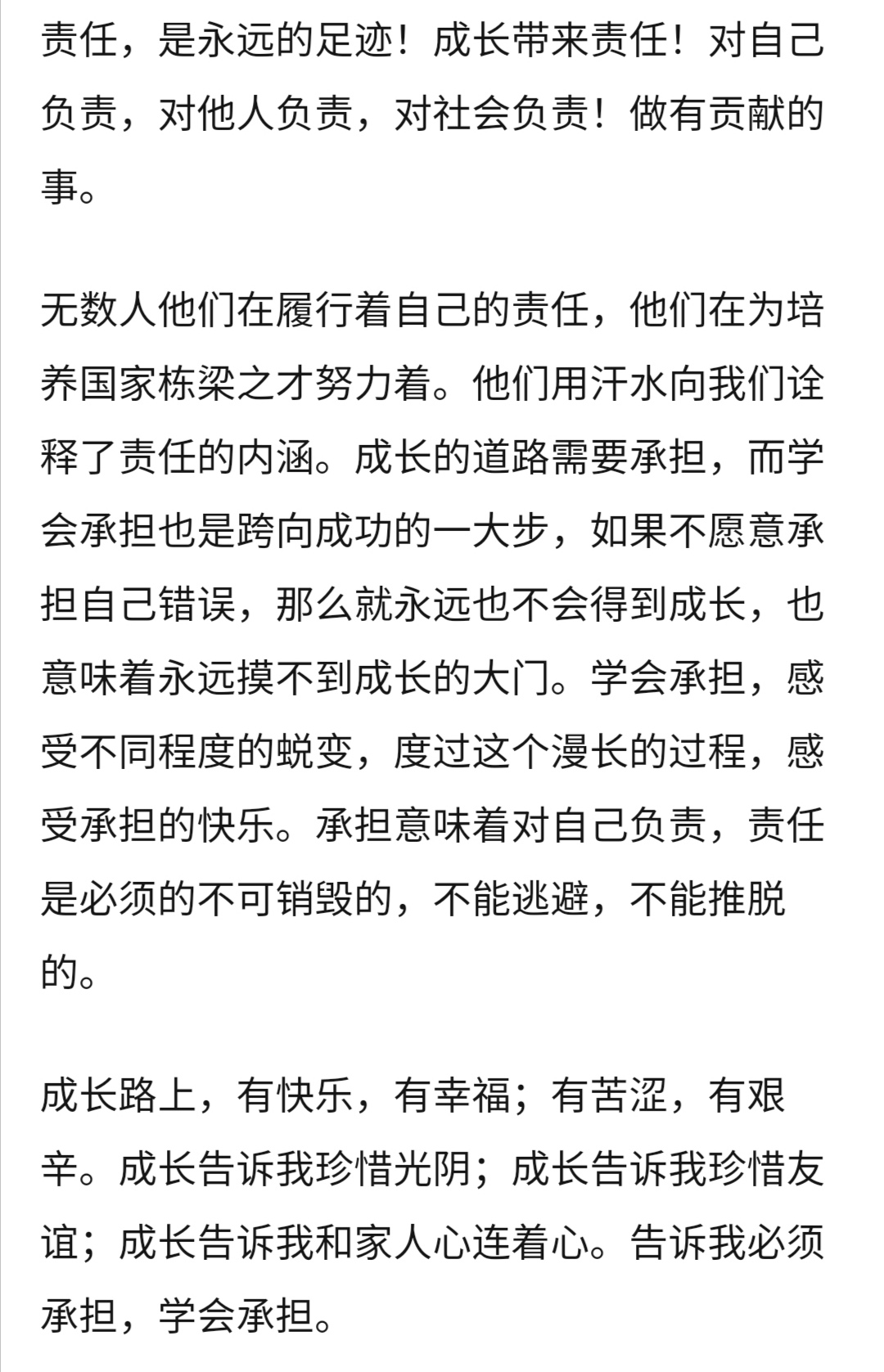 责任，是永远的足迹！成长带来责任！对自己负责，对他人负责，对社会负责！做有贡献的事。

无数人他们在履行着自己的责任，他们在为培养国家栋梁之才努力着。他们用汗水向我们诠释了责任的内涵。成长的道路需要承担，而学会承担也是跨向成功的一大步，如果不愿意承担自己错误，那么就永远也不会得到成长，也意味着永远摸不到成长的大门。学会承担，感受不同程度的蜕变，度过这个漫长的过程，感受承担的快乐。承担意味着对自己负责，责任是必须的不可销毁的，不能逃避，不能推脱的。

成长路上，有快乐，有幸福；有苦涩，有艰辛。成长告诉我珍惜光阴；成长告诉我珍惜友谊；成长告诉我和家人心连着心。告诉我必须承担，学会承担。